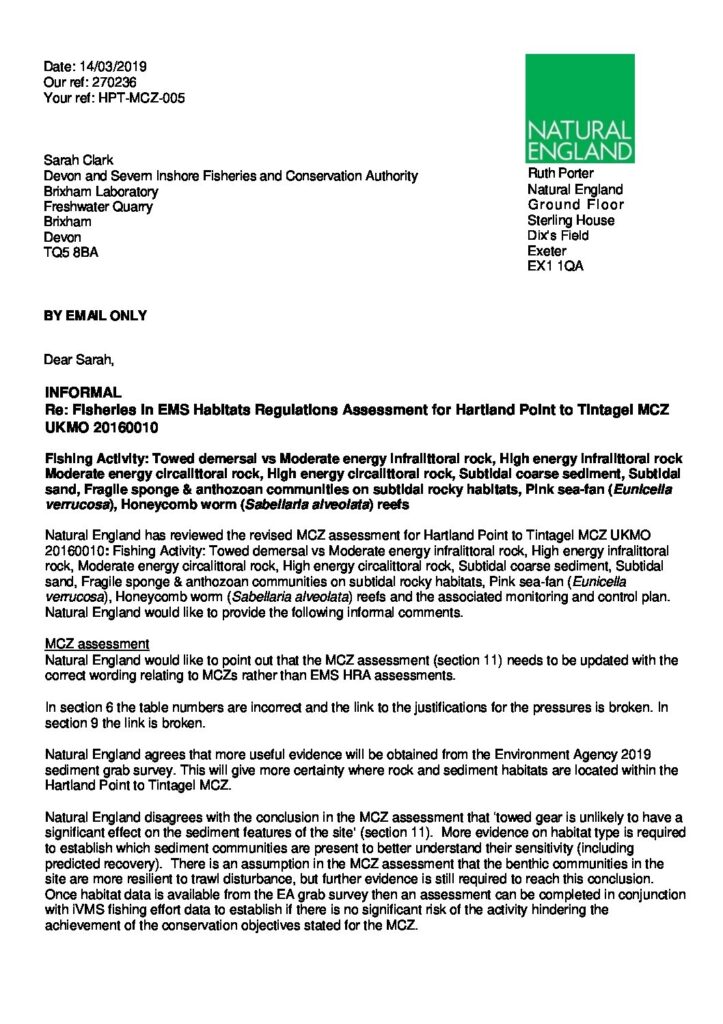 Date: 14/03/2019
Our ref: 270236
Your ref: HPT-MCZ-005

NATURAL ENGLAND

Sarah Clark
Devon and Severn Inshore Fisheries and Conservation Authority
Brixham Laboratory
Freshwater Quarry
Brixham
Devon
TQ5 8BA

Ruth Porter
Natural England
Ground Floor
Sterling House
Dix's Field
Exeter
EX1 1QA

BY EMAIL ONLY

Dear Sarah,

INFORMAL
Re: Fisheries in EMS Habitats Regulations Assessment for Hartland Point to Tintagel MCZ UKMO 20160010

Fishing Activity: Towed demersal vs Moderate energy infralittoral rock, High energy infralittoral rock Moderate energy circalittoral rock, High energy circalittoral rock, Subtidal coarse sediment, Subtidal sand, Fragile sponge & anthozoan communities on subtidal rocky habitats, Pink sea-fan (Eunicella verrucosa), Honeycomb worm (Sabellaria alveolata) reefs

Natural England has reviewed the revised MCZ assessment for Hartland Point to Tintagel MCZ UKMO 20160010: Fishing Activity: Towed demersal vs Moderate energy infralittoral rock, High energy infralittoral rock, Moderate energy circalittoral rock, High energy circalittoral rock, Subtidal coarse sediment, Subtidal sand, Fragile sponge & anthozoan communities on subtidal rocky habitats, Pink sea-fan (Eunicella verrucosa), Honeycomb worm (Sabellaria alveolata) reefs and the associated monitoring and control plan. Natural England would like to provide the following informal comments.

MCZ assessment
Natural England would like to point out that the MCZ assessment (section 11) needs to be updated with the correct wording relating to MCZs rather than EMS HRA assessments.

In section 6 the table numbers are incorrect and the link to the justifications for the pressures is broken. In section 9 the link is broken.

Natural England agrees that more useful evidence will be obtained from the Environment Agency 2019 sediment grab survey. This will give more certainty where rock and sediment habitats are located within the Hartland Point to Tintagel MCZ.

Natural England disagrees with the conclusion in the MCZ assessment that 'towed gear is unlikely to have a significant effect on the sediment features of the site' (section 11). More evidence on habitat type is required to establish which sediment communities are present to better understand their sensitivity (including predicted recovery). There is an assumption in the MCZ assessment that the benthic communities in the site are more resilient to trawl disturbance, but further evidence is still required to reach this conclusion. Once habitat data is available from the EA grab survey then an assessment can be completed in conjunction with iVMS fishing effort data to establish if there is no significant risk of the activity hindering the achievement of the conservation objectives stated for the MCZ.